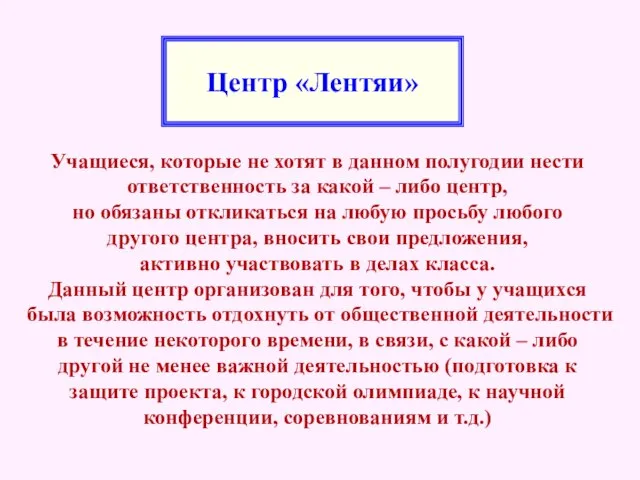 Центр «Лентяи»

Учащиеся, которые не хотят в данном полугодии нести ответственность за какой – либо центр, но обязаны откликаться на любую просьбу любого другого центра, вносить свои предложения, активно участвовать в делах класса.
Данный центр организован для того, чтобы у учащихся была возможность отдохнуть от общественной деятельности в течение некоторого времени, в связи, с какой – либо другой не менее важной деятельностью (подготовка к защите проекта, к городской олимпиаде, к научной конференции, соревнованиям и т.д.)